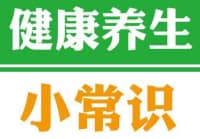 健康养生

小常识